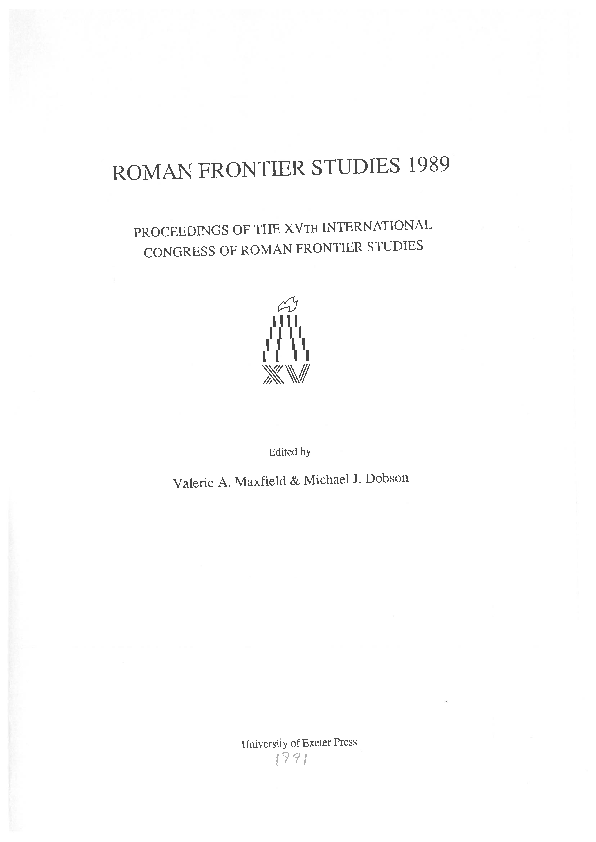 ROMAN FRONTIER STUDIES 1989

PROCEEDINGS OF THE XVTH INTERNATIONAL CONGRESS OF ROMAN FRONTIER STUDIES

XV

Edited by

Valerie A. Maxfield & Michael J. Dobson

University of Exeter Press
1991